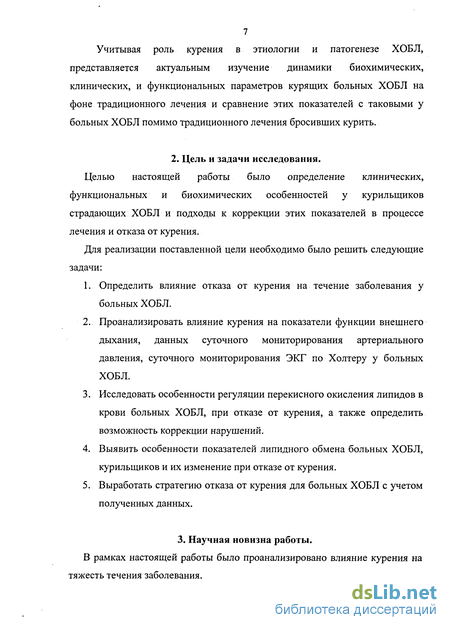 7

Учитывая роль курения в этиологии и патогенезе ХОБЛ, представляется актуальным изучение динамики биохимических, клинических, и функциональных параметров курящих больных ХОБЛ на фоне традиционного лечения и сравнение этих показателей с таковыми у больных ХОБЛ помимо традиционного лечения бросивших курить.

2. Цель и задачи исследования.

Целью настоящей работы было определение клинических, функциональных и биохимических особенностей у курильщиков страдающих ХОБЛ и подходы к коррекции этих показателей в процессе лечения и отказа от курения.

Для реализации поставленной цели необходимо было решить следующие задачи:

1. Определить влияние отказа от курения на течение заболевания у больных ХОБЛ.
2. Проанализировать влияние курения на показатели функции внешнего дыхания, данных суточного мониторирования артериального давления, суточного мониторирования ЭКГ по Холтеру у больных ХОБЛ.
3. Исследовать особенности регуляции перекисного окисления липидов в крови больных ХОБЛ, при отказе от курения, а также определить возможность коррекции нарушений.
4. Выявить особенности показателей липидного обмена больных ХОБЛ, курильщиков и их изменение при отказе от курения.
5. Выработать стратегию отказа от курения для больных ХОБЛ с учетом полученных данных.

3. Научная новизна работы.

В рамках настоящей работы было проанализировано влияние курения на тяжесть течения заболевания.

dsLib.net
библиотека диссертаций